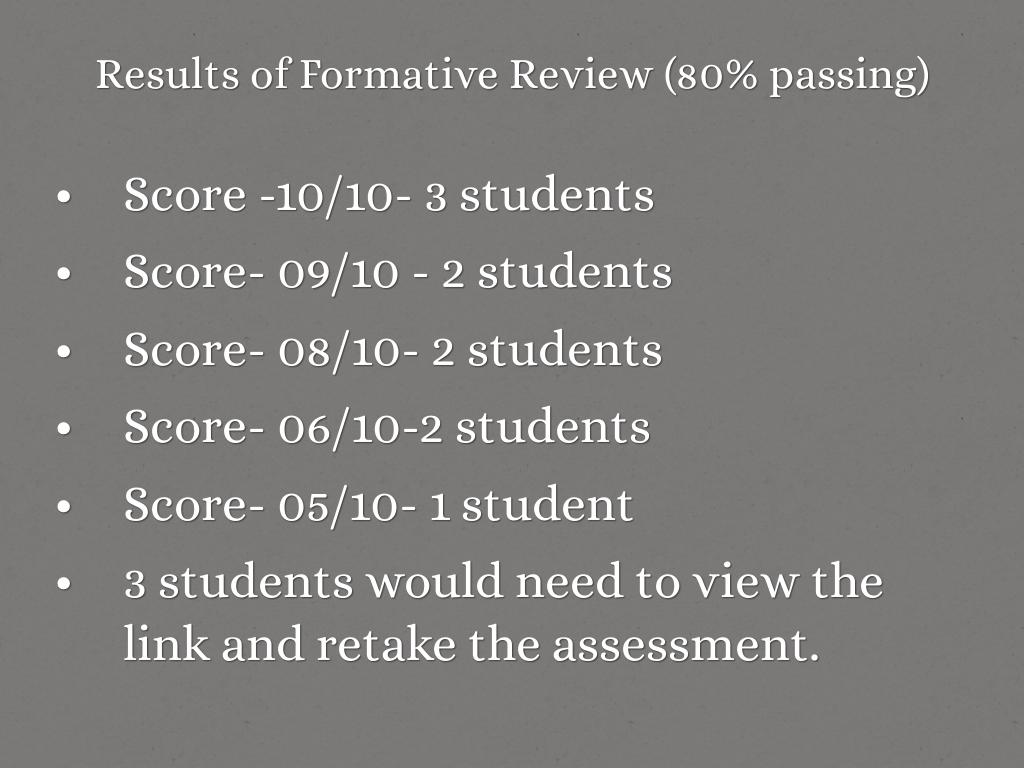 Results of Formative Review (80% passing)

• Score -10/10- 3 students
• Score- 09/10 - 2 students
• Score- 08/10- 2 students
• Score- 06/10-2 students
• Score- 05/10- 1 student
• 3 students would need to view the link and retake the assessment.